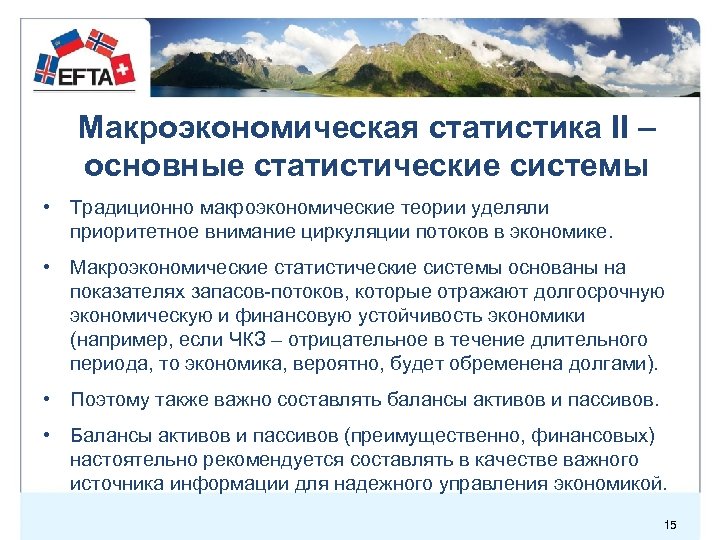 EFTA

Макроэкономическая статистика II – основные статистические системы

• Традиционно макроэкономические теории уделяли приоритетное внимание циркуляции потоков в экономике.

• Макроэкономические статистические системы основаны на показателях запасов-потоков, которые отражают долгосрочную экономическую и финансовую устойчивость экономики (например, если ЧКЗ – отрицательное в течение длительного периода, то экономика, вероятно, будет обременена долгами).

• Поэтому также важно составлять балансы активов и пассивов.

• Балансы активов и пассивов (преимущественно, финансовых) настоятельно рекомендуется составлять в качестве важного источника информации для надежного управления экономикой.

15